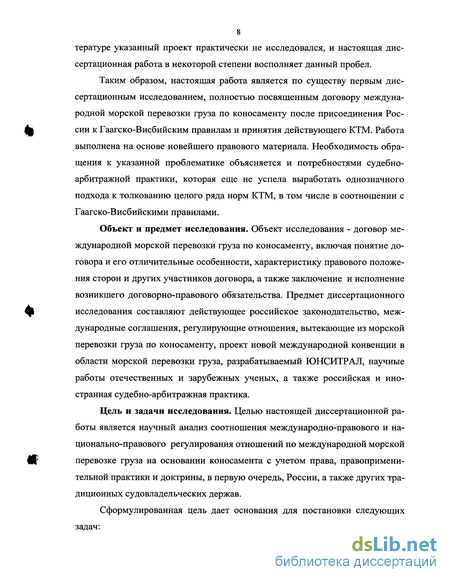 8

тературе указанный проект практически не исследовался, и настоящая диссертационная работа в некоторой степени восполняет данный пробел.

Таким образом, настоящая работа является по существу первым диссертационным исследованием, полностью посвященным договору международной морской перевозки груза по коносаменту после присоединения России к Гаагско-Висбийским правилам и принятия действующего КТМ. Работа выполнена на основе новейшего правового материала. Необходимость обращения к указанной проблематике объясняется и потребностями судебно-арбитражной практики, которая еще не успела выработать однозначного подхода к толкованию целого ряда норм КТМ, в том числе в соотношении с Гаагско-Висбийскими правилами.

Объект и предмет исследования. Объект исследования - договор международной морской перевозки груза по коносаменту, включая понятие договора и его отличительные особенности, характеристику правового положения сторон и других участников договора, а также заключение и исполнение возникшего договорно-правового обязательства. Предмет диссертационного исследования составляют действующее российское законодательство, международные соглашения, регулирующие отношения, вытекающие из морской перевозки груза по коносаменту, проект новой международной конвенции в области морской перевозки груза, разрабатываемый ЮНСИТРАЛ, научные работы отечественных и зарубежных ученых, а также российская и иностранная судебно-арбитражная практика.

Цель и задачи исследования. Целью настоящей диссертационной работы является научный анализ соотношения международно-правового и национально-правового регулирования отношений по международной морской перевозке груза на основании коносамента с учетом права, правоприменительной практики и доктрины, в первую очередь, России, а также других традиционных судовладельческих держав.

Сформулированная цель дает основания для постановки следующих задач:

dsLib.net
библиотека диссертаций